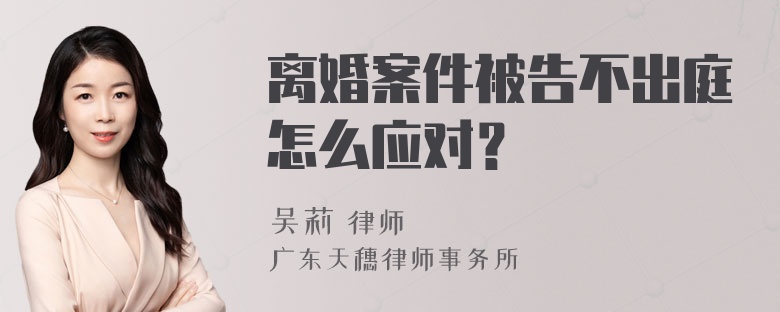 离婚案件被告不出庭怎么应对?

吴莉 律师
广东天穗律师事务所